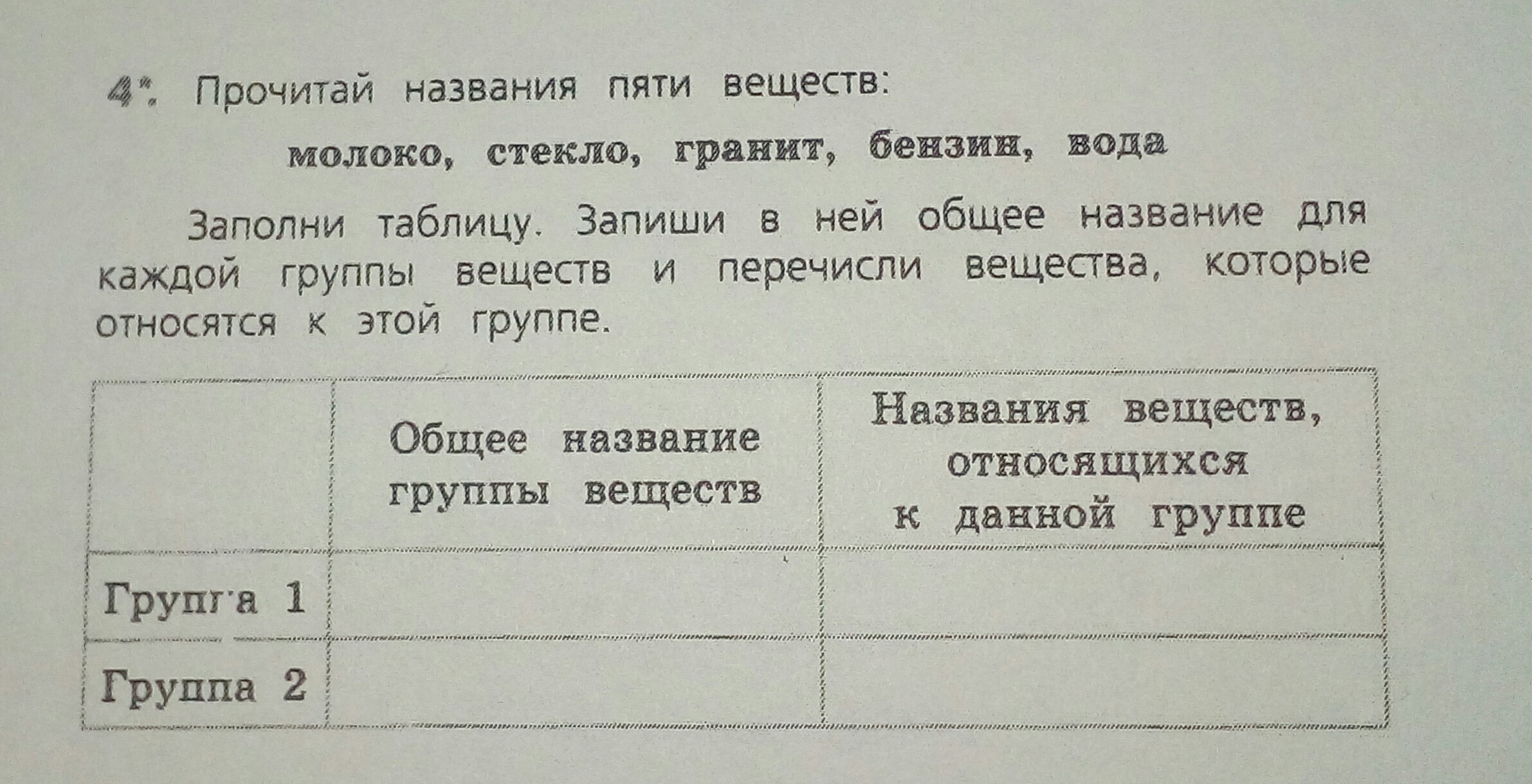 4*. Прочитай названия пяти веществ:

молоко, стекло, гранит, бензин, вода

Заполни таблицу. Запиши в ней общее название для каждой группы веществ и перечисли вещества, которые относятся к этой группе.

|  | Общее название группы веществ | Названия веществ, относящихся к данной группе |
|---|---|---|
| Группа 1 |  |  |
| Группа 2 |  |  |